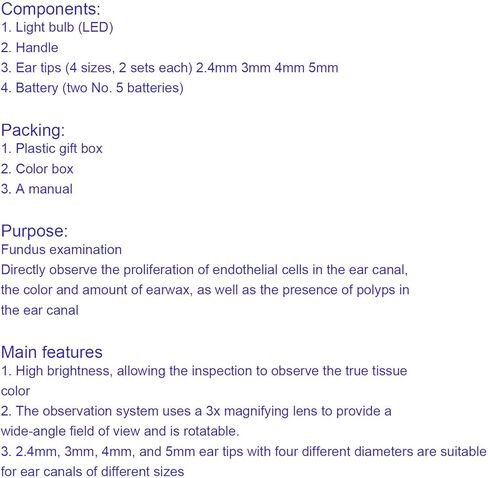 Components:
1. Light bulb (LED)
2. Handle
3. Ear tips (4 sizes, 2 sets each) 2.4mm 3mm 4mm 5mm
4. Battery (two No. 5 batteries)

Packing:
1. Plastic gift box
2. Color box
3. A manual

Purpose:
Fundus examination
Directly observe the proliferation of endothelial cells in the ear canal, the color and amount of earwax, as well as the presence of polyps in the ear canal

Main features
1. High brightness, allowing the inspection to observe the true tissue color
2. The observation system uses a 3x magnifying lens to provide a wide-angle field of view and is rotatable.
3. 2.4mm, 3mm, 4mm, and 5mm ear tips with four different diameters are suitable for ear canals of different sizes